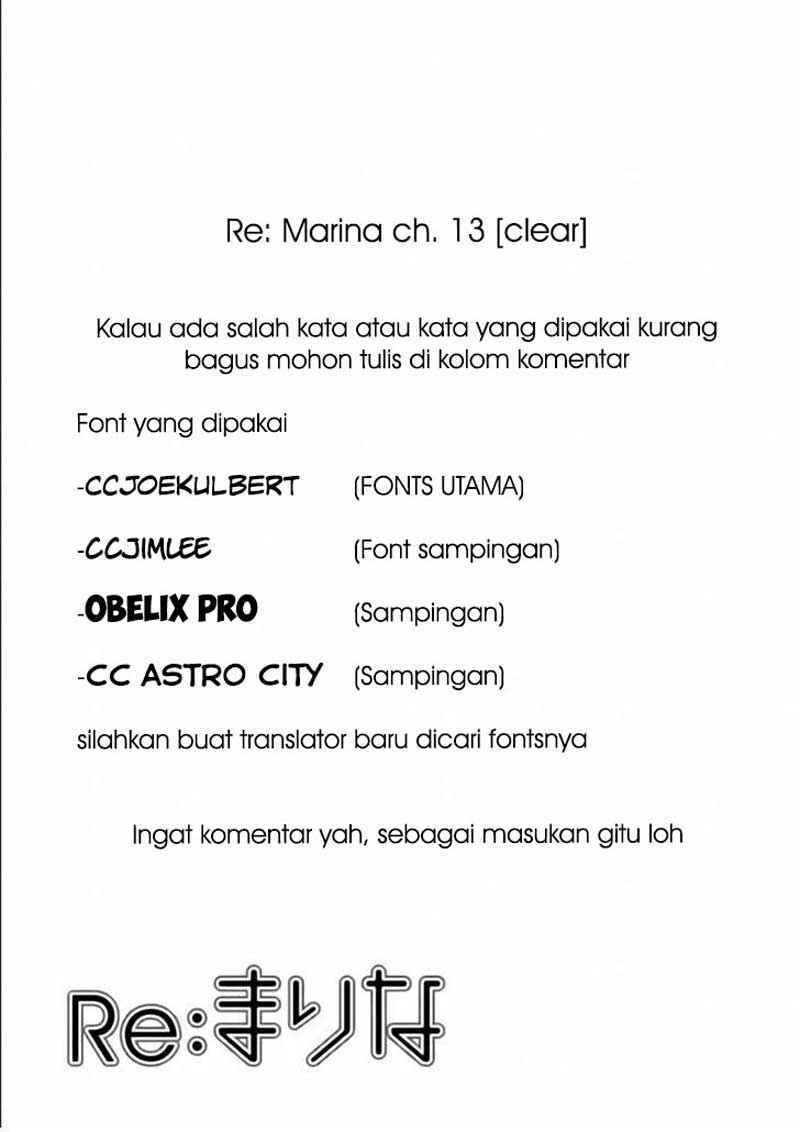 Re: Marina ch. 13 [clear]

Kalau ada salah kata atau kata yang dipakai kurang bagus mohon tulis di kolom komentar

Font yang dipakai

-CCJOEKULBERT (FONTS UTAMA)

-CCJIMLEE (Font sampingan)

-OBELIX PRO (Sampingan)

-CC ASTRO CITY (Sampingan)

silahkan buat translator baru dicari fontsnya

Ingat komentar yah, sebagai masukan gitu loh

Re:まりな